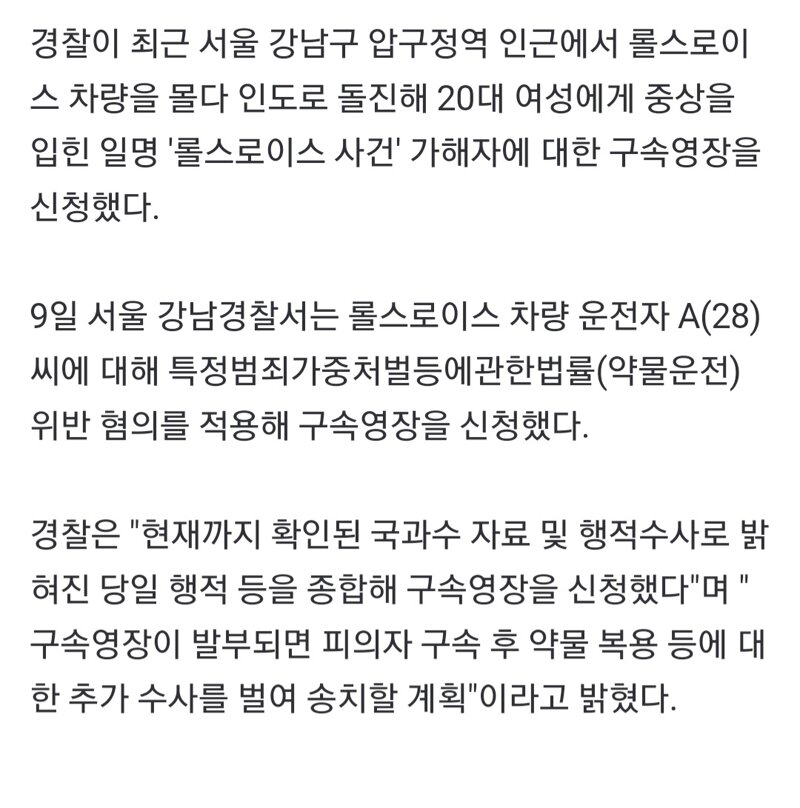 경찰이 최근 서울 강남구 압구정역 인근에서 롤스로이스 차량을 몰다 인도로 돌진해 20대 여성에게 중상을 입힌 일명 '롤스로이스 사건' 가해자에 대한 구속영장을 신청했다.

9일 서울 강남경찰서는 롤스로이스 차량 운전자 A(28)씨에 대해 특정범죄가중처벌등에관한법률(약물운전) 위반 혐의를 적용해 구속영장을 신청했다.

경찰은 "현재까지 확인된 국과수 자료 및 행적수사로 밝혀진 당일 행적 등을 종합해 구속영장을 신청했다"며 "구속영장이 발부되면 피의자 구속 후 약물 복용 등에 대한 추가 수사를 벌여 송치할 계획"이라고 밝혔다.